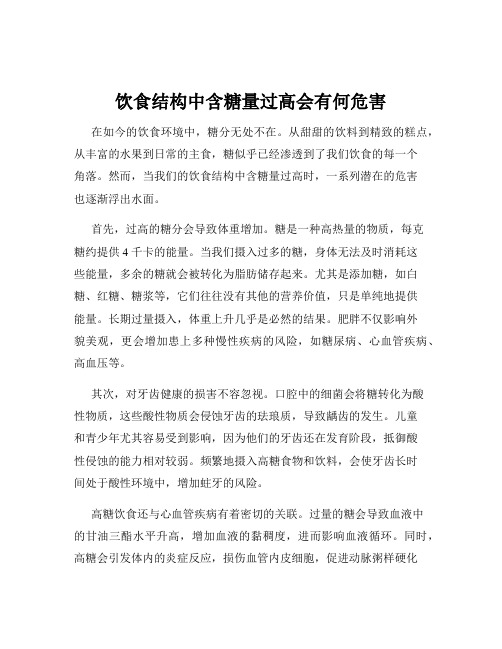 饮食结构中含糖量过高会有何危害

在如今的饮食环境中，糖分无处不在。从甜甜的饮料到精致的糕点，从丰富的水果到日常的主食，糖似乎已经渗透到了我们饮食的每一个角落。然而，当我们的饮食结构中含糖量过高时，一系列潜在的危害也逐渐浮出水面。

首先，过高的糖分会导致体重增加。糖是一种高热量的物质，每克糖约提供 4 千卡的能量。当我们摄入过多的糖，身体无法及时消耗这些能量，多余的糖就会被转化为脂肪储存起来。尤其是添加糖，如白糖、红糖、糖浆等，它们往往没有其他的营养价值，只是单纯地提供能量。长期过量摄入，体重上升几乎是必然的结果。肥胖不仅影响外貌美观，更会增加患上多种慢性疾病的风险，如糖尿病、心血管疾病、高血压等。

其次，对牙齿健康的损害不容忽视。口腔中的细菌会将糖转化为酸性物质，这些酸性物质会侵蚀牙齿的珐琅质，导致龋齿的发生。儿童和青少年尤其容易受到影响，因为他们的牙齿还在发育阶段，抵御酸性侵蚀的能力相对较弱。频繁地摄入高糖食物和饮料，会使牙齿长时间处于酸性环境中，增加蛀牙的风险。

高糖饮食还与心血管疾病有着密切的关联。过量的糖会导致血液中的甘油三酯水平升高，增加血液的黏稠度，进而影响血液循环。同时，高糖会引发体内的炎症反应，损伤血管内皮细胞，促进动脉粥样硬化